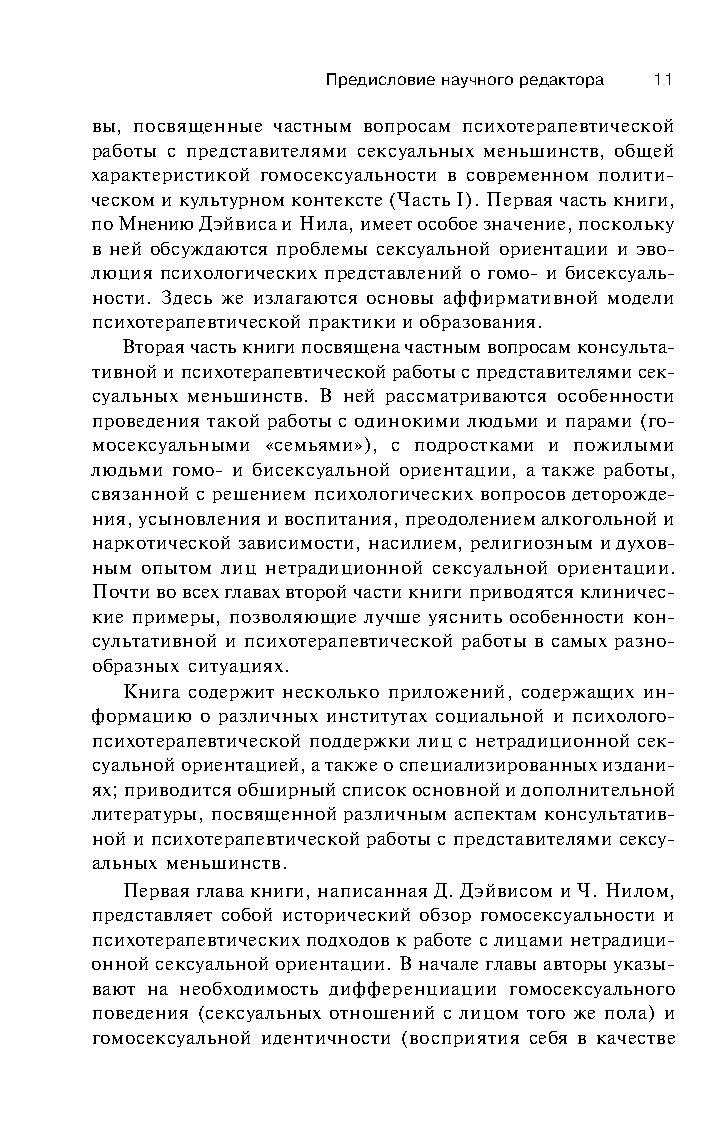 Предисловие научного редактора 11

вы, посвященные частным вопросам психотерапевтической работы с представителями сексуальных меньшинств, общей характеристикой гомосексуальности в современном политическом и культурном контексте (Часть I). Первая часть книги, по Мнению Дэйвиса и Нила, имеет особое значение, поскольку в ней обсуждаются проблемы сексуальной ориентации и эволюция психологических представлений о гомо- и бисексуальности. Здесь же излагаются основы аффирмативной модели психотерапевтической практики и образования.

Вторая часть книги посвящена частным вопросам консультативной и психотерапевтической работы с представителями сексуальных меньшинств. В ней рассматриваются особенности проведения такой работы с одинокими людьми и парами (гомосексуальными «семьями»), с подростками и пожилыми людьми гомо- и бисексуальной ориентации, а также работы, связанной с решением психологических вопросов деторождения, усыновления и воспитания, преодолением алкогольной и наркотической зависимости, насилием, религиозным и духовным опытом лиц нетрадиционной сексуальной ориентации. Почти во всех главах второй части книги приводятся клинические примеры, позволяющие лучше уяснить особенности консультативной и психотерапевтической работы в самых разнообразных ситуациях.

Книга содержит несколько приложений, содержащих информацию о различных институтах социальной и психолого-психотерапевтической поддержки лиц с нетрадиционной сексуальной ориентацией, а также о специализированных изданиях; приводится обширный список основной и дополнительной литературы, посвященной различным аспектам консультативной и психотерапевтической работы с представителями сексуальных меньшинств.

Первая глава книги, написанная Д. Дэйвисом и Ч. Нилом, представляет собой исторический обзор гомосексуальности и психотерапевтических подходов к работе с лицами нетрадиционной сексуальной ориентации. В начале главы авторы указывают на необходимость дифференциации гомосексуального поведения (сексуальных отношений с лицом того же пола) и гомосексуальной идентичности (восприятия себя в качестве